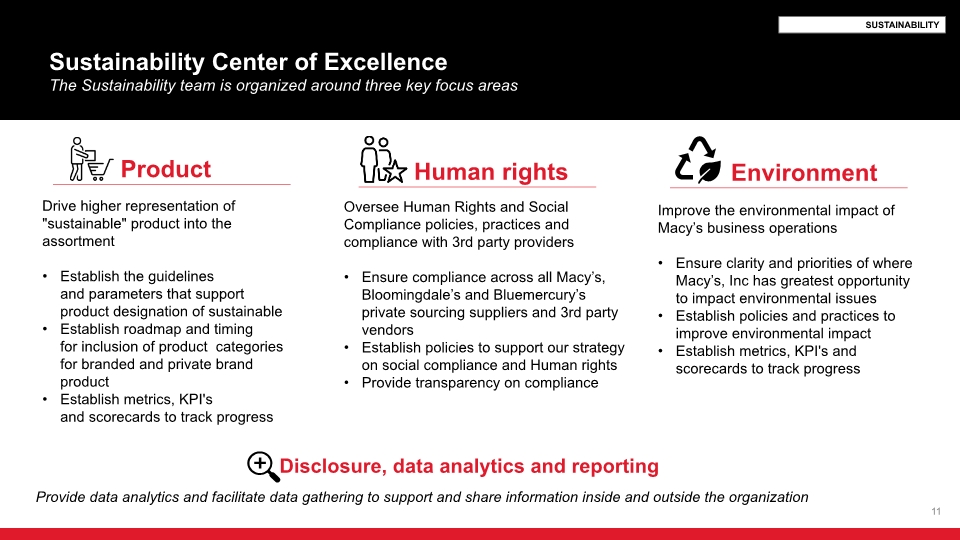 SUSTAINABILITY

Sustainability Center of Excellence
The Sustainability team is organized around three key focus areas

Product

Drive higher representation of "sustainable" product into the assortment

• Establish the guidelines and parameters that support product designation of sustainable
• Establish roadmap and timing for inclusion of product categories for branded and private brand product
• Establish metrics, KPI's and scorecards to track progress

Human rights

Oversee Human Rights and Social Compliance policies, practices and compliance with 3rd party providers

• Ensure compliance across all Macy's, Bloomingdale's and Bluemercury's private sourcing suppliers and 3rd party vendors
• Establish policies to support our strategy on social compliance and Human rights
• Provide transparency on compliance

Environment

Improve the environmental impact of Macy's business operations

• Ensure clarity and priorities of where Macy's, Inc has greatest opportunity to impact environmental issues
• Establish policies and practices to improve environmental impact
• Establish metrics, KPI's and scorecards to track progress

Disclosure, data analytics and reporting

Provide data analytics and facilitate data gathering to support and share information inside and outside the organization

11